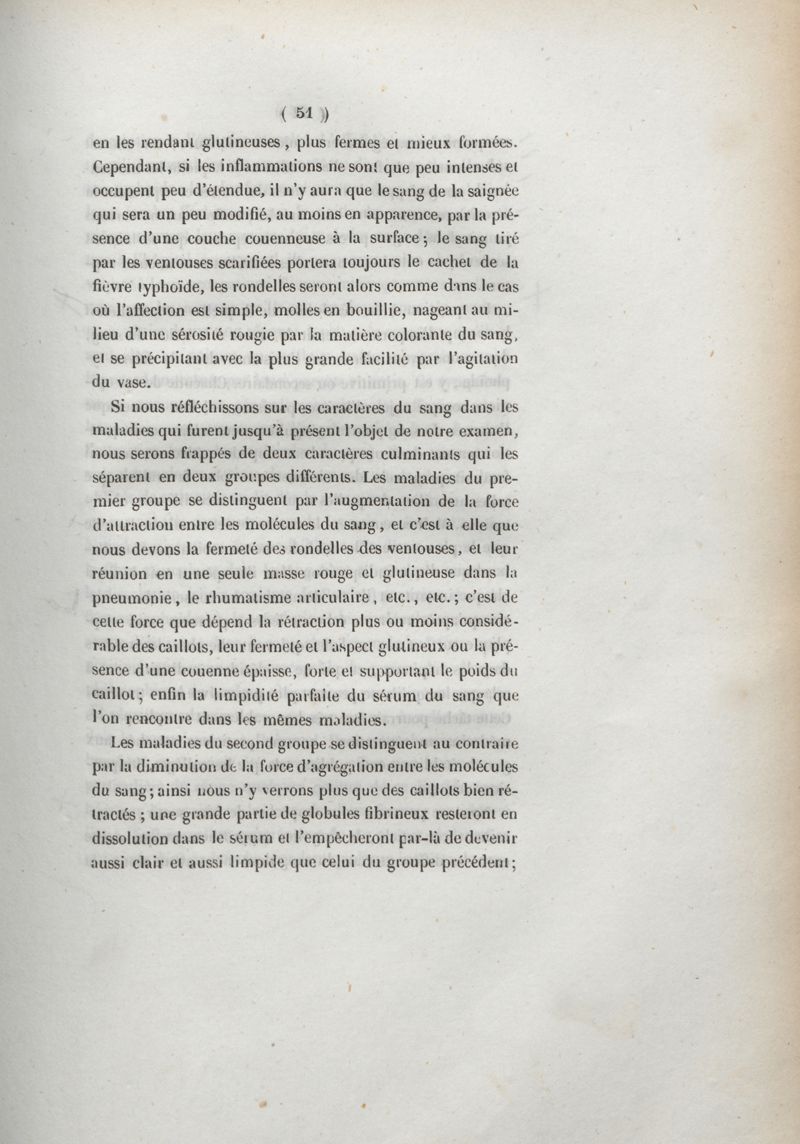 ( 51 )

en les rendant glutineuses, plus fermes et mieux formées. Cependant, si les inflammations ne sont que peu intenses et occupent peu d'étendue, il n'y aura que le sang de la saignée qui sera un peu modifié, au moins en apparence, par la présence d'une couche couenneuse à la surface; le sang tiré par les ventouses scarifiées portera toujours le cachet de la fièvre typhoïde, les rondelles seront alors comme dans le cas où l'affection est simple, molles en bouillie, nageant au milieu d'une sérosité rougie par la matière colorante du sang, et se précipitant avec la plus grande facilité par l'agitation du vase.

Si nous réfléchissons sur les caractères du sang dans les maladies qui furent jusqu'à présent l'objet de notre examen, nous serons frappés de deux caractères culminants qui les séparent en deux groupes différents. Les maladies du premier groupe se distinguent par l'augmentation de la force d'attraction entre les molécules du sang, et c'est à elle que nous devons la fermeté des rondelles des ventouses, et leur réunion en une seule masse rouge et glutineuse dans la pneumonie, le rhumatisme articulaire, etc., etc.; c'est de cette force que dépend la rétraction plus ou moins considérable des caillots, leur fermeté et l'aspect glutineux ou la présence d'une couenne épaisse, forte et supportant le poids du caillot; enfin la limpidité parfaite du sérum du sang que l'on rencontre dans les mêmes maladies.

Les maladies du second groupe se distinguent au contraire par la diminution de la force d'agrégation entre les molécules du sang; ainsi nous n'y verrons plus que des caillots bien rétractés; une grande partie de globules fibrineux resteront en dissolution dans le sérum et l'empêcheront par-là de devenir aussi clair et aussi limpide que celui du groupe précédent;